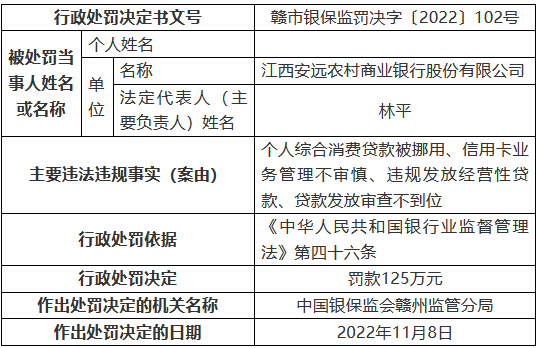 | 行政处罚决定书文号 | | | 赣市银保监罚决字〔2022〕102号 |
|---|---|---|---|
| 被处罚当事人姓名或名称 | 个人姓名 | | |
| | 单位 | 名称 | 江西安远农村商业银行股份有限公司 |
| | | 法定代表人（主要负责人）姓名 | 林平 |
| 主要违法违规事实（案由） | | | 个人综合消费贷款被挪用、信用卡业务管理不审慎、违规发放经营性贷款、贷款发放审查不到位 |
| 行政处罚依据 | | | 《中华人民共和国银行业监督管理法》第四十六条 |
| 行政处罚决定 | | | 罚款125万元 |
| 作出处罚决定的机关名称 | | | 中国银保监会赣州监管分局 |
| 作出处罚决定的日期 | | | 2022年11月8日 |